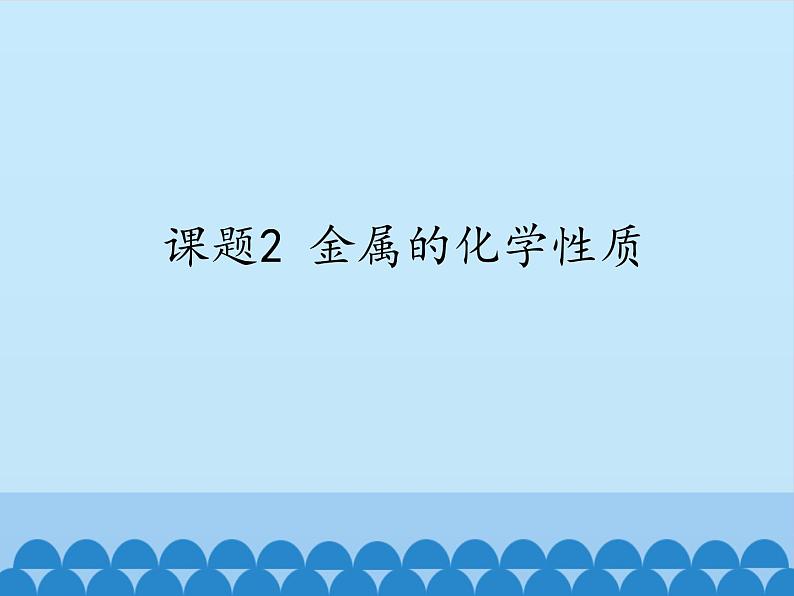 课题2 金属的化学性质